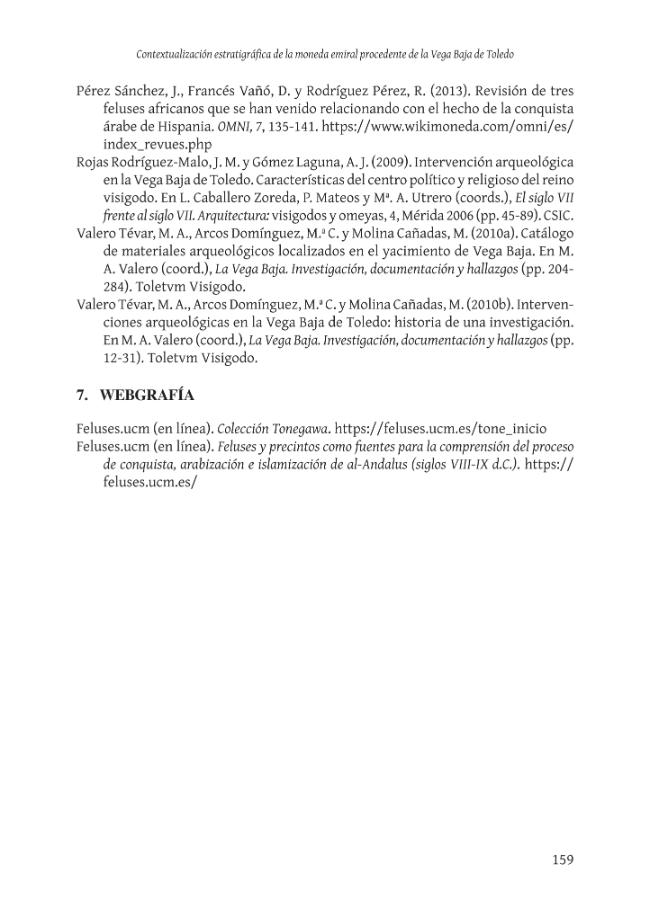 Contextualización estratigráfica de la moneda emiral procedente de la Vega Baja de Toledo

Pérez Sánchez, J., Francés Vañó, D. y Rodríguez Pérez, R. (2013). Revisión de tres feluses africanos que se han venido relacionando con el hecho de la conquista árabe de Hispania. OMNI, 7, 135-141. https://www.wikimoneda.com/omni/es/index_revues.php

Rojas Rodríguez-Malo, J. M. y Gómez Laguna, A. J. (2009). Intervención arqueológica en la Vega Baja de Toledo. Características del centro político y religioso del reino visigodo. En L. Caballero Zoreda, P. Mateos y Mª. A. Utrero (coords.), El siglo VII frente al siglo VII. Arquitectura: visigodos y omeyas, 4, Mérida 2006 (pp. 45-89). CSIC.

Valero Tévar, M. A., Arcos Domínguez, M.ª C. y Molina Cañadas, M. (2010a). Catálogo de materiales arqueológicos localizados en el yacimiento de Vega Baja. En M. A. Valero (coord.), La Vega Baja. Investigación, documentación y hallazgos (pp. 204-284). Toletvm Visigodo.

Valero Tévar, M. A., Arcos Domínguez, M.ª C. y Molina Cañadas, M. (2010b). Intervenciones arqueológicas en la Vega Baja de Toledo: historia de una investigación. En M. A. Valero (coord.), La Vega Baja. Investigación, documentación y hallazgos (pp. 12-31). Toletvm Visigodo.

7. WEBGRAFÍA

Feluses.ucm (en línea). Colección Tonegawa. https://feluses.ucm.es/tone_inicio

Feluses.ucm (en línea). Feluses y precintos como fuentes para la comprensión del proceso de conquista, arabización e islamización de al-Andalus (siglos VIII-IX d.C.). https://feluses.ucm.es/

159